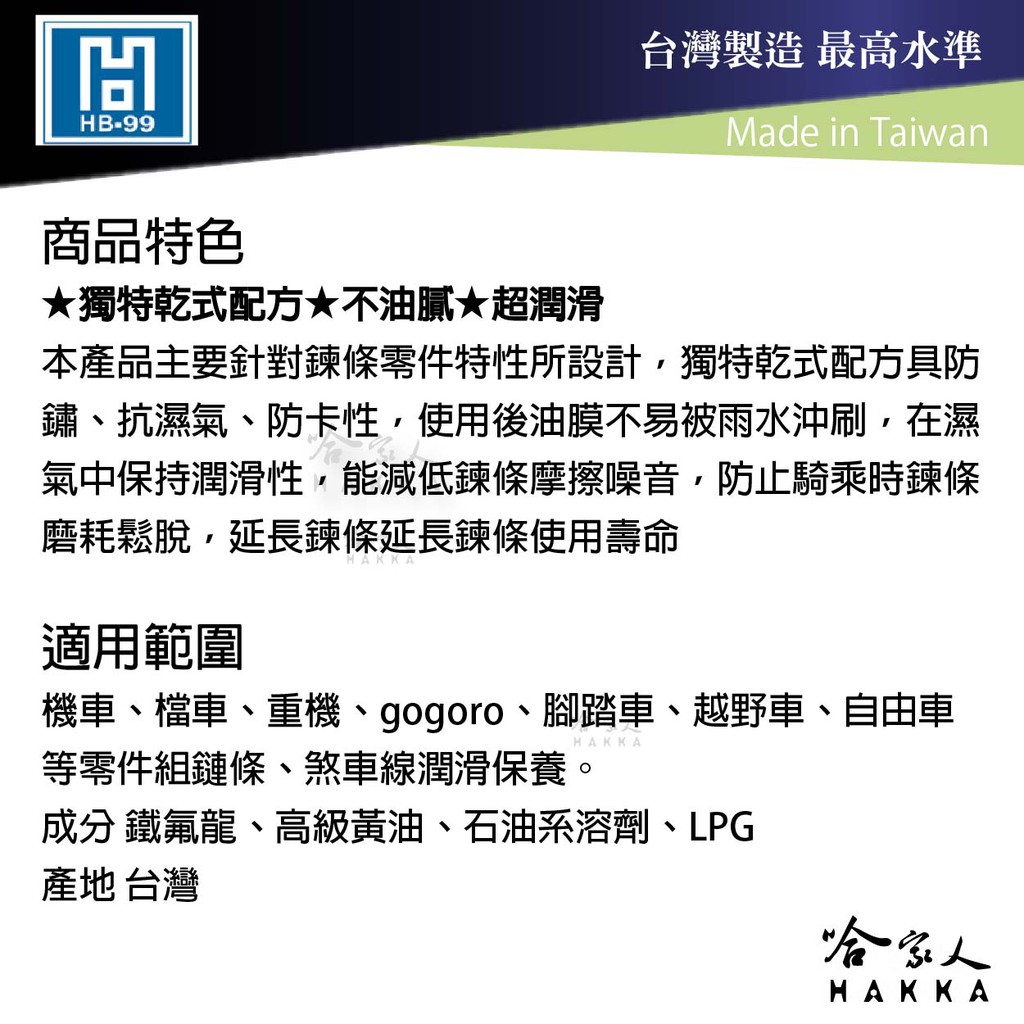 HB-99

台灣製造 最高水準

Made in Taiwan

商品特色

★獨特乾式配方★不油膩★超潤滑

本產品主要針對鍊條零件特性所設計，獨特乾式配方具防鏽、抗濕氣、防卡性，使用後油膜不易被雨水沖刷，在濕氣中保持潤滑性，能減低鍊條摩擦噪音，防止騎乘時鍊條磨耗鬆脫，延長鍊條延長鍊條使用壽命

適用範圍

機車、檔車、重機、gogoro、腳踏車、越野車、自由車等零件組鏈條、煞車線潤滑保養。

成分 鐵氟龍、高級黃油、石油系溶劑、LPG

產地 台灣

哈家人
HAKKA